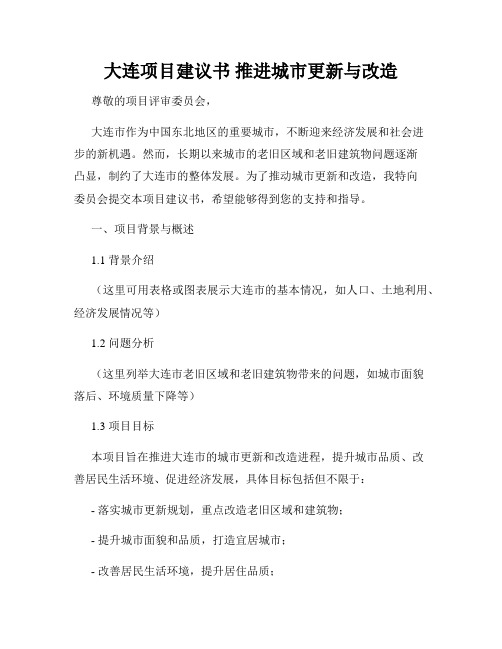 大连项目建议书 推进城市更新与改造

尊敬的项目评审委员会，

大连市作为中国东北地区的重要城市，不断迎来经济发展和社会进步的新机遇。然而，长期以来城市的老旧区域和老旧建筑物问题逐渐凸显，制约了大连市的整体发展。为了推动城市更新和改造，我特向委员会提交本项目建议书，希望能够得到您的支持和指导。

一、项目背景与概述

1.1 背景介绍

（这里可用表格或图表展示大连市的基本情况，如人口、土地利用、经济发展情况等）

1.2 问题分析

（这里列举大连市老旧区域和老旧建筑物带来的问题，如城市面貌落后、环境质量下降等）

1.3 项目目标

本项目旨在推进大连市的城市更新和改造进程，提升城市品质、改善居民生活环境、促进经济发展，具体目标包括但不限于：

- 落实城市更新规划，重点改造老旧区域和建筑物；

- 提升城市面貌和品质，打造宜居城市；

- 改善居民生活环境，提升居住品质；